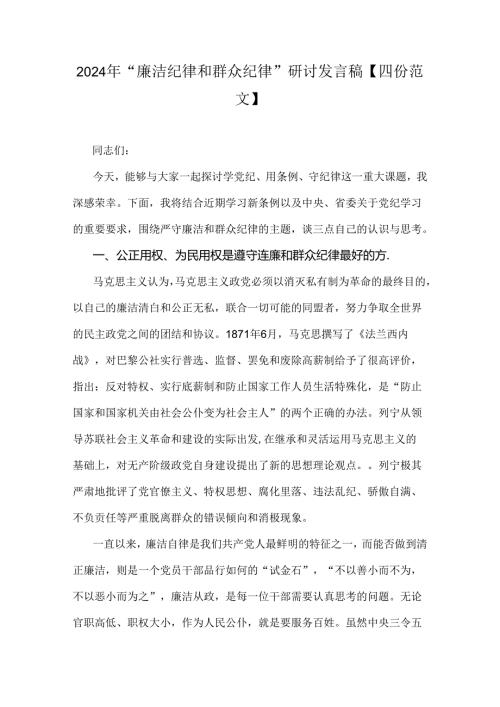 2024年“廉洁纪律和群众纪律”研讨发言稿【四份范文】

同志们：

今天，能够与大家一起探讨学党纪、用条例、守纪律这一重大课题，我深感荣幸。下面，我将结合近期学习新条例以及中央、省委关于党纪学习的重要要求，围绕严守廉洁和群众纪律的主题，谈三点自己的认识与思考。

一、公正用权、为民用权是遵守连廉和群众纪律最好的方.

马克思主义认为，马克思主义政党必须以消灭私有制为革命的最终目的，以自己的廉洁清白和公正无私，联合一切可能的同盟者，努力争取全世界的民主政党之间的团结和协议。1871年6月，马克思撰写了《法兰西内战》，对巴黎公社实行普选、监督、罢免和废除高薪制给予了很高评价，指出：反对特权、实行底薪制和防止国家工作人员生活特殊化，是“防止国家和国家机关由社会公仆变为社会主人”的两个正确的办法。列宁从领导苏联社会主义革命和建设的实际出发，在继承和灵活运用马克思主义的基础上，对无产阶级政党自身建设提出了新的思想理论观点。。列宁极其严肃地批评了党官僚主义、特权思想、腐化里落、违法乱纪、骄傲自满、不负责任等严重脱离群众的错误倾向和消极现象。

一直以来，廉洁自律是我们共产党人最鲜明的特征之一，而能否做到清正廉洁，则是一个党员干部品行如何的“试金石”，“不以善小而不为，不以恶小而为之”，廉洁从政，是每一位干部需要认真思考的问题。无论官职高低、职权大小，作为人民公仆，就是要服务百姓。虽然中央三令五